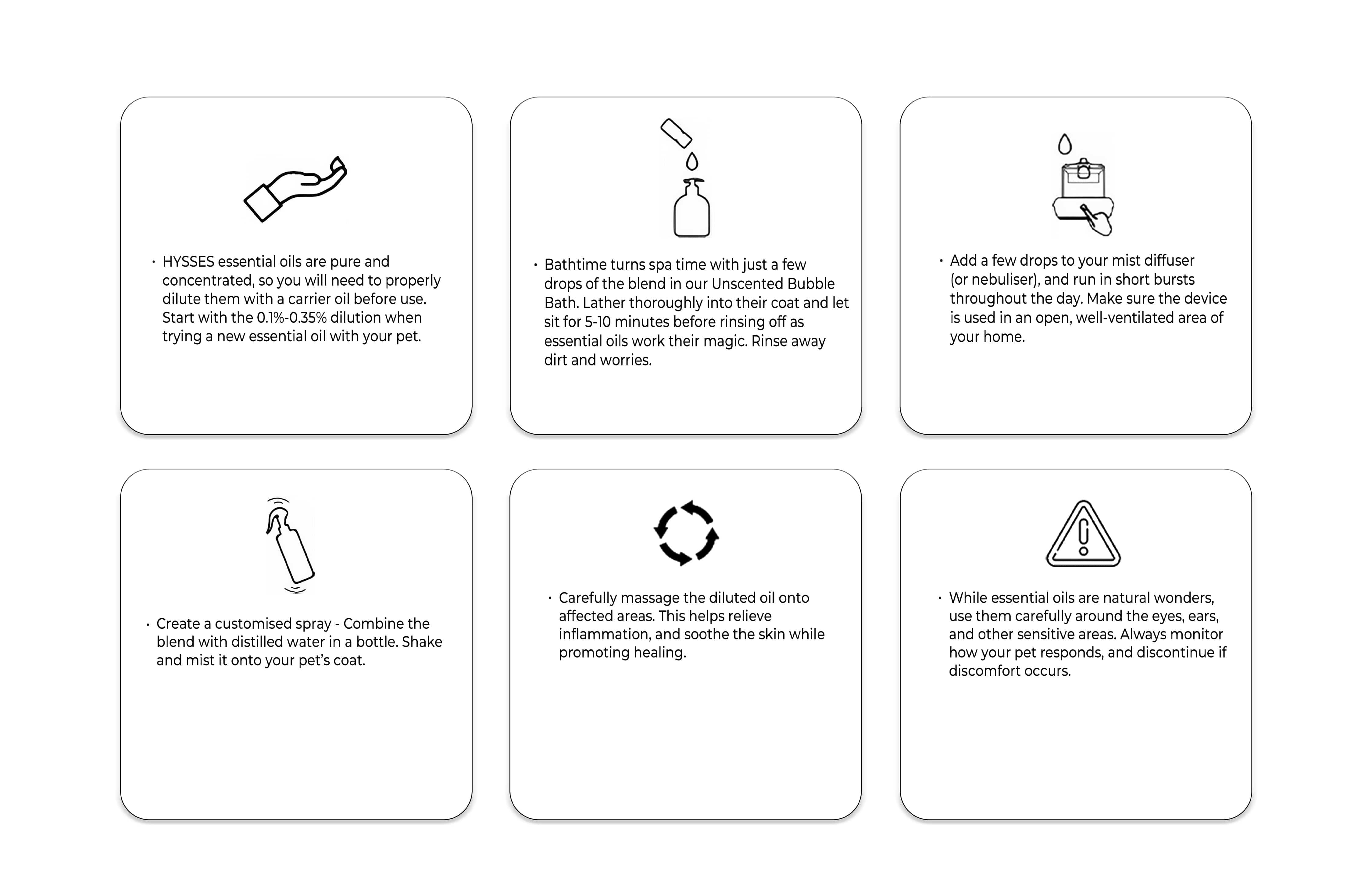 • HYSSES essential oils are pure and concentrated, so you will need to properly dilute them with a carrier oil before use. Start with the 0.1%-0.35% dilution when trying a new essential oil with your pet.

• Bathtime turns spa time with just a few drops of the blend in our Unscented Bubble Bath. Lather thoroughly into their coat and let sit for 5-10 minutes before rinsing off as essential oils work their magic. Rinse away dirt and worries.

• Add a few drops to your mist diffuser (or nebuliser), and run in short bursts throughout the day. Make sure the device is used in an open, well-ventilated area of your home.

• Create a customised spray - Combine the blend with distilled water in a bottle. Shake and mist it onto your pet's coat.

• Carefully massage the diluted oil onto affected areas. This helps relieve inflammation, and soothe the skin while promoting healing.

• While essential oils are natural wonders, use them carefully around the eyes, ears, and other sensitive areas. Always monitor how your pet responds, and discontinue if discomfort occurs.